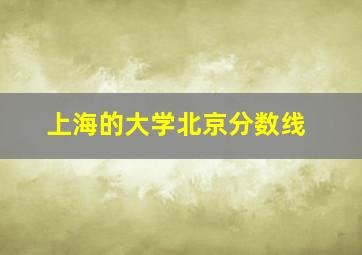 上海的大学北京分数线